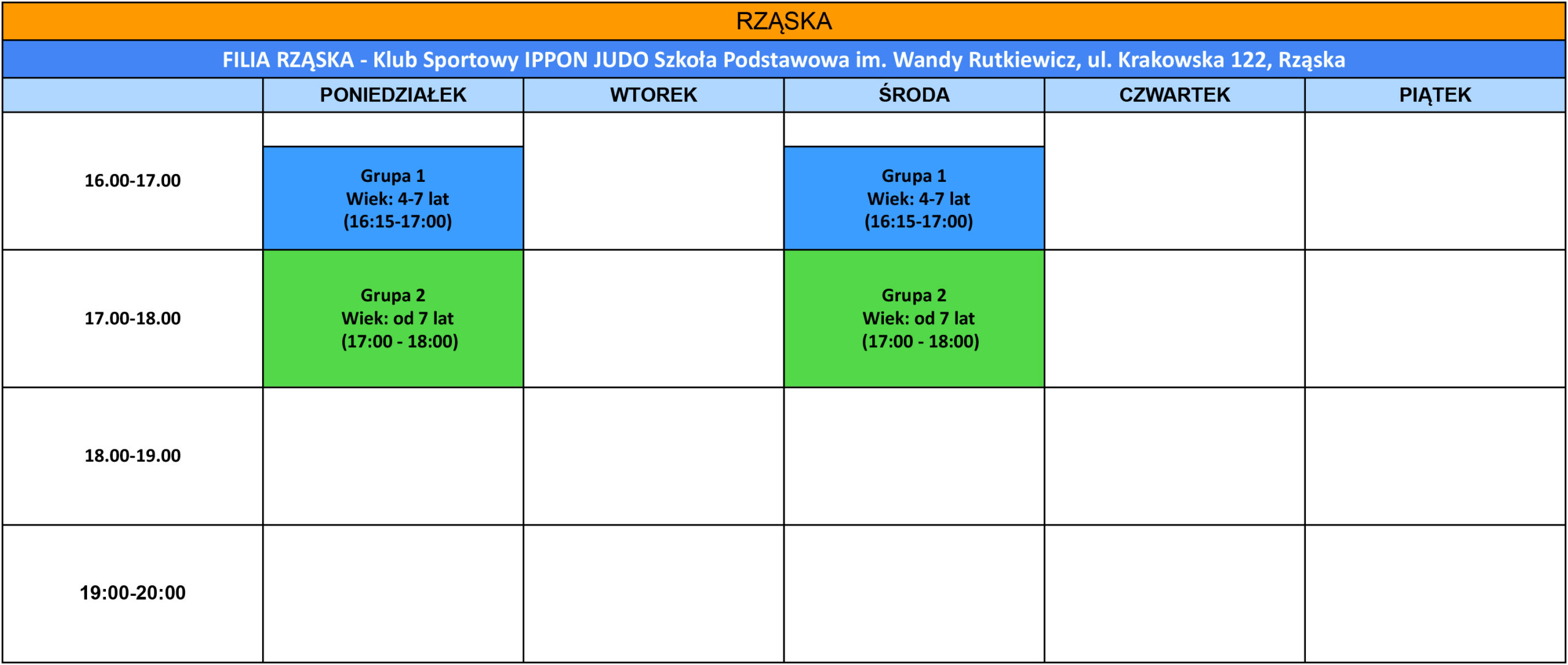 RZĄSKA

FILIA RZĄSKA - Klub Sportowy IPPON JUDO Szkoła Podstawowa im. Wandy Rutkiewicz, ul. Krakowska 122, Rząska

|  | PONIEDZIAŁEK | WTOREK | ŚRODA | CZWARTEK | PIĄTEK |
|---|---|---|---|---|---|
| 16.00-17.00 | Grupa 1 Wiek: 4-7 lat (16:15-17:00) |  | Grupa 1 Wiek: 4-7 lat (16:15-17:00) |  |  |
| 17.00-18.00 | Grupa 2 Wiek: od 7 lat (17:00 - 18:00) |  | Grupa 2 Wiek: od 7 lat (17:00 - 18:00) |  |  |
| 18.00-19.00 |  |  |  |  |  |
| 19:00-20:00 |  |  |  |  |  |